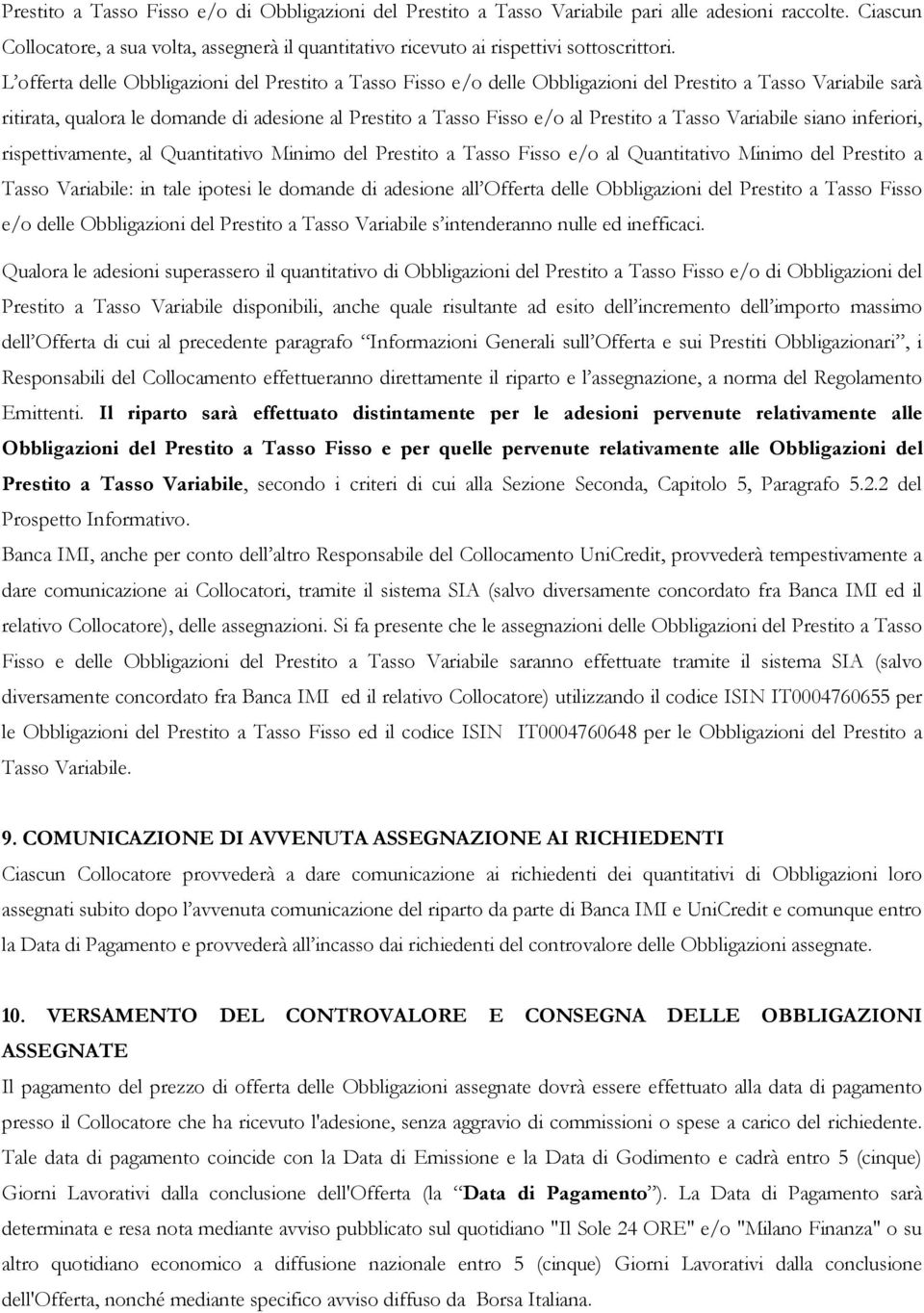 Prestito a Tasso Fisso e/o di Obbligazioni del Prestito a Tasso Variabile pari alle adesioni raccolte. Ciascun Collocatore, a sua volta, assegnerà il quantitativo ricevuto ai rispettivi sottoscrittori.

L'offerta delle Obbligazioni del Prestito a Tasso Fisso e/o delle Obbligazioni del Prestito a Tasso Variabile sarà ritirata, qualora le domande di adesione al Prestito a Tasso Fisso e/o al Prestito a Tasso Variabile siano inferiori, rispettivamente, al Quantitativo Minimo del Prestito a Tasso Fisso e/o al Quantitativo Minimo del Prestito a Tasso Variabile: in tale ipotesi le domande di adesione all'Offerta delle Obbligazioni del Prestito a Tasso Fisso e/o delle Obbligazioni del Prestito a Tasso Variabile s'intenderanno nulle ed inefficaci.

Qualora le adesioni superassero il quantitativo di Obbligazioni del Prestito a Tasso Fisso e/o di Obbligazioni del Prestito a Tasso Variabile disponibili, anche quale risultante ad esito dell'incremento dell'importo massimo dell'Offerta di cui al precedente paragrafo "Informazioni Generali sull'Offerta e sui Prestiti Obbligazionari", i Responsabili del Collocamento effettueranno direttamente il riparto e l'assegnazione, a norma del Regolamento Emittenti. Il riparto sarà effettuato distintamente per le adesioni pervenute relativamente alle Obbligazioni del Prestito a Tasso Fisso e per quelle pervenute relativamente alle Obbligazioni del Prestito a Tasso Variabile, secondo i criteri di cui alla Sezione Seconda, Capitolo 5, Paragrafo 5.2.2 del Prospetto Informativo.

Banca IMI, anche per conto dell'altro Responsabile del Collocamento UniCredit, provvederà tempestivamente a dare comunicazione ai Collocatori, tramite il sistema SIA (salvo diversamente concordato fra Banca IMI ed il relativo Collocatore), delle assegnazioni. Si fa presente che le assegnazioni delle Obbligazioni del Prestito a Tasso Fisso e delle Obbligazioni del Prestito a Tasso Variabile saranno effettuate tramite il sistema SIA (salvo diversamente concordato fra Banca IMI ed il relativo Collocatore) utilizzando il codice ISIN IT0004760655 per le Obbligazioni del Prestito a Tasso Fisso ed il codice ISIN IT0004760648 per le Obbligazioni del Prestito a Tasso Variabile.

9. COMUNICAZIONE DI AVVENUTA ASSEGNAZIONE AI RICHIEDENTI

Ciascun Collocatore provvederà a dare comunicazione ai richiedenti dei quantitativi di Obbligazioni loro assegnati subito dopo l'avvenuta comunicazione del riparto da parte di Banca IMI e UniCredit e comunque entro la Data di Pagamento e provvederà all'incasso dai richiedenti del controvalore delle Obbligazioni assegnate.

10. VERSAMENTO DEL CONTROVALORE E CONSEGNA DELLE OBBLIGAZIONI ASSEGNATE

Il pagamento del prezzo di offerta delle Obbligazioni assegnate dovrà essere effettuato alla data di pagamento presso il Collocatore che ha ricevuto l'adesione, senza aggravio di commissioni o spese a carico del richiedente. Tale data di pagamento coincide con la Data di Emissione e la Data di Godimento e cadrà entro 5 (cinque) Giorni Lavorativi dalla conclusione dell'Offerta (la "Data di Pagamento"). La Data di Pagamento sarà determinata e resa nota mediante avviso pubblicato sul quotidiano "Il Sole 24 ORE" e/o "Milano Finanza" o su altro quotidiano economico a diffusione nazionale entro 5 (cinque) Giorni Lavorativi dalla conclusione dell'Offerta, nonché mediante specifico avviso diffuso da Borsa Italiana.